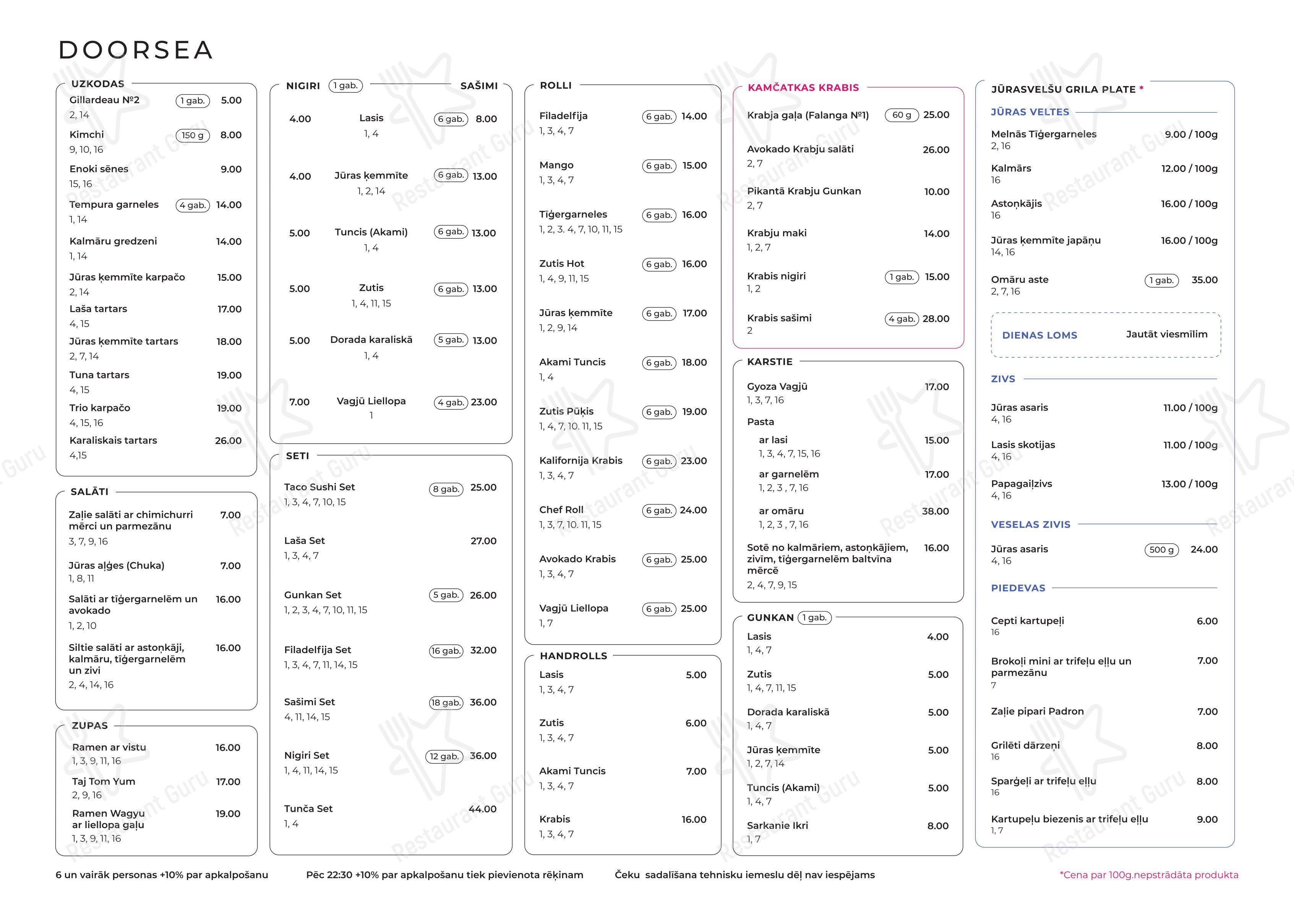 DOORSEA

UZKODAS
Gillardeau №2 1 gab. 5.00
2, 14
Kimchi 150 g 8.00
9, 10, 16
Enoki sēnes 9.00
15, 16
Tempura garneles 4 gab. 14.00
1, 14
Kalmāru gredzeni 14.00
1, 14
Jūras ķemmīte karpačo 15.00
2, 14
Laša tartars 17.00
4, 15
Jūras ķemmīte tartars 18.00
2, 7, 14
Tuna tartars 19.00
4, 15
Trio karpačo 19.00
4, 15, 16
Karaliskais tartars 26.00
4,15

SALĀTI
Zaļie salāti ar chimichurri mērci un parmezānu 7.00
3, 7, 9, 16
Jūras aļģes (Chuka) 7.00
1, 8, 11
Salāti ar tīģergarnelēm un avokado 16.00
1, 2, 10
Siltie salāti ar astoņkāji, kalmāru, tīģergarnelēm un zivi 16.00
2, 4, 14, 16

ZUPAS
Ramen ar vistu 16.00
1, 3, 9, 11, 16
Taj Tom Yum 17.00
2, 9, 16
Ramen Wagyu ar liellopa gaļu 19.00
1, 3, 9, 11, 16

NIGIRI 1 gab. SAŠIMI
4.00 Lasis 6 gab. 8.00
1, 4
4.00 Jūras ķemmīte 6 gab. 13.00
1, 2, 14
5.00 Tuncis (Akami) 6 gab. 13.00
1, 4
5.00 Zutis 6 gab. 13.00
1, 4, 11, 15
5.00 Dorada karaliskā 5 gab. 13.00
1, 4
7.00 Vagjū Liellopa 4 gab. 23.00
1

SETI
Taco Sushi Set 8 gab. 25.00
1, 3, 4, 7, 10, 15
Laša Set 27.00
1, 3, 4, 7
Gunkan Set 5 gab. 26.00
1, 2, 3, 4, 7, 10, 11, 15
Filadelfija Set 16 gab. 32.00
1, 3, 4, 7, 11, 14, 15
Sašimi Set 18 gab. 36.00
4, 11, 14, 15
Nigiri Set 12 gab. 36.00
1, 4, 11, 14, 15
Tunča Set 44.00
1, 4

ROLLI
Filadelfija 6 gab. 14.00
1, 3, 4, 7
Mango 6 gab. 15.00
1, 3, 4, 7
Tīģergarneles 6 gab. 16.00
1, 2, 3. 4, 7, 10, 11, 15
Zutis Hot 6 gab. 16.00
1, 4, 9, 11, 15
Jūras ķemmīte 6 gab. 17.00
1, 2, 9, 14
Akami Tuncis 6 gab. 18.00
1, 4
Zutis Pūķis 6 gab. 19.00
1, 4, 7, 10. 11, 15
Kalifornija Krabis 6 gab. 23.00
1, 3, 4, 7
Chef Roll 6 gab. 24.00
1, 3, 7, 10. 11, 15
Avokado Krabis 6 gab. 25.00
1, 3, 4, 7
Vagjū Liellopa 6 gab. 25.00
1, 7

HANDROLLS
Lasis 5.00
1, 3, 4, 7
Zutis 6.00
1, 3, 4, 7
Akami Tuncis 7.00
1, 3, 4, 7
Krabis 16.00
1, 3, 4, 7

KAMČATKAS KRABIS
Krabja gaļa (Falanga №1) 60 g 25.00
Avokado Krabju salāti 26.00
2, 7
Pikantā Krabju Gunkan 10.00
2, 7
Krabju maki 14.00
1, 2, 7
Krabis nigiri 1 gab. 15.00
1, 2
Krabis sašimi 4 gab. 28.00
2

KARSTIE
Gyoza Vagjū 17.00
1, 3, 7, 16
Pasta
ar lasi 15.00
1, 3, 4, 7, 15, 16
ar garnelēm 17.00
1, 2, 3 , 7, 16
ar omāru 38.00
1, 2, 3 , 7, 16
Sotē no kalmāriem, astoņkājiem, zivīm, tīģergarnelēm baltvīna mērcē 16.00
2, 4, 7, 9, 15

GUNKAN 1 gab.
Lasis 4.00
1, 4, 7
Zutis 5.00
1, 4, 7, 11, 15
Dorada karaliskā 5.00
1, 4, 7
Jūras ķemmīte 5.00
1, 2, 7, 14
Tuncis (Akami) 5.00
1, 4, 7
Sarkanie Ikri 8.00
1, 7

JŪRASVELŠU GRILA PLATE *
JŪRAS VELTES
Melnās Tīģergarneles 9.00 / 100g
2, 16
Kalmārs 12.00 / 100g
16
Astoņkājis 16.00 / 100g
16
Jūras ķemmīte japāņu 16.00 / 100g
14, 16
Omāru aste 1 gab. 35.00
2, 7, 16

DIENAS LOMS Jautāt viesmīlim

ZIVS
Jūras asaris 11.00 / 100g
4, 16
Lasis skotijas 11.00 / 100g
4, 16
Papagaiļzivs 13.00 / 100g
4, 16
VESELAS ZIVIS
Jūras asaris 500 g 24.00
4, 16
PIEDEVAS
Cepti kartupeļi 6.00
16
Brokoļi mini ar trifeļu eļļu un parmezānu 7.00
7
Zaļie pipari Padron 7.00
Grilēti dārzeņi 8.00
16
Sparģeļi ar trifeļu eļļu 8.00
16
Kartupeļu biezenis ar trifeļu eļļu 9.00
1, 7

6 un vairāk personas +10% par apkalpošanu
Pēc 22:30 +10% par apkalpošanu tiek pievienota rēķinam
Čeku sadalīšana tehnisku iemeslu dēļ nav iespējams
*Cena par 100g.nepstrādāta produkta